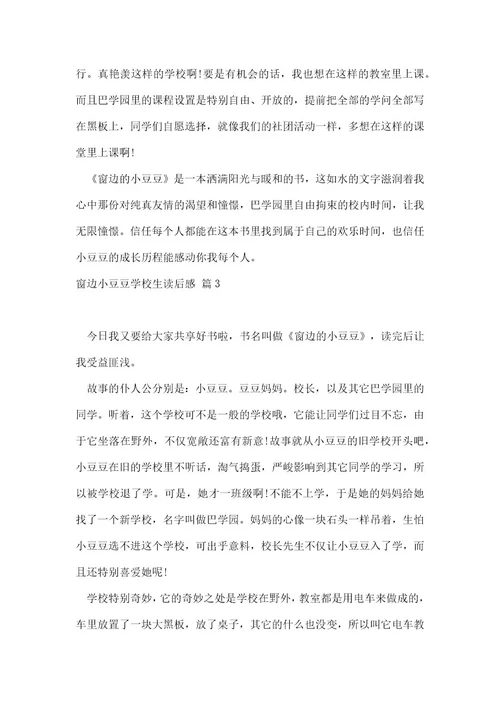 行。真艳羡这样的学校啊!要是有机会的话，我也想在这样的教室里上课。而且巴学园里的课程设置是特别自由、开放的，提前把全部的学问全部写在黑板上，同学们自愿选择，就像我们的社团活动一样，多想在这样的课堂里上课啊!

《窗边的小豆豆》是一本洒满阳光与暖和的书，这如水的文字滋润着我心中那份对纯真友情的渴望和憧憬，巴学园里自由拘束的校内时间，让我无限憧憬。信任每个人都能在这本书里找到属于自己的欢乐时间，也信任小豆豆的成长历程能感动你我每个人。

窗边小豆豆学校生读后感 篇 3

今日我又要给大家共享好书啦，书名叫做《窗边的小豆豆》，读完后让我受益匪浅。

故事的仆人公分别是：小豆豆。豆豆妈妈。校长，以及其它巴学园里的同学。听着，这个学校可不是一般的学校哦，它能让同学们过目不忘，由于它坐落在野外，不仅宽敞还富有新意!故事就从小豆豆的旧学校开头吧，小豆豆在旧的学校里不听话，淘气捣蛋，严峻影响到其它同学的学习，所以被学校退了学。可是，她才一班级啊!不能不上学，于是她的妈妈给她找了一个新学校，名字叫做巴学园。妈妈的心像一块石头一样吊着，生怕小豆豆选不进这个学校，可出乎意料，校长先生不仅让小豆豆入了学，而且还特别喜爱她呢!

学校特别奇妙，它的奇妙之处是学校在野外，教室都是用电车来做成的，车里放置了一块大黑板，放了桌子，其它的什么也没变，所以叫它电车教